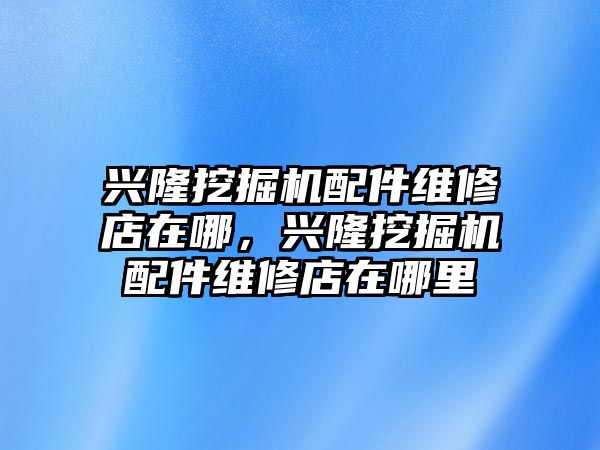 兴隆挖掘机配件维修店在哪，兴隆挖掘机配件维修店在哪里